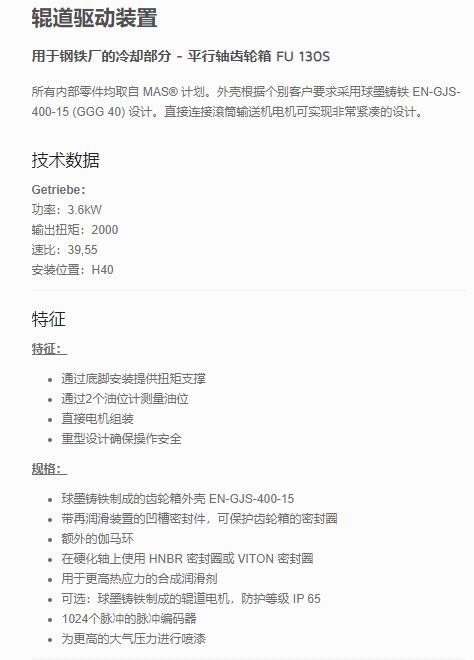 辊道驱动装置

用于钢铁厂的冷却部分 - 平行轴齿轮箱 FU 130S

所有内部零件均取自MAS®计划。外壳根据个别客户要求采用球墨铸铁EN-GJS-400-15 (GGG 40)设计。直接连接滚筒输送机电机可实现非常紧凑的设计。

技术数据

Getriebe:
功率：3.6kW
输出扭矩：2000
速比：39,55
安装位置：H40

特征

特征：

• 通过底脚安装提供扭矩支撑
• 通过2个油位计测量油位
• 直接电机组装
• 重型设计确保操作安全

规格：

• 球墨铸铁制成的齿轮箱外壳EN-GJS-400-15
• 带再润滑装置的凹槽密封件，可保护齿轮箱的密封圈
• 额外的伽马环
• 在硬化轴上使用HNBR密封圈或VITON密封圈
• 用于更高热应力的合成润滑剂
• 可选：球墨铸铁制成的辊道电机，防护等级IP 65
• 1024个脉冲的脉冲编码器
• 为更高的大气压力进行喷漆